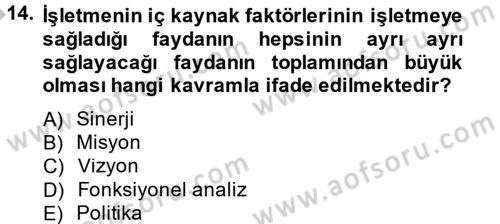 14. İşletmenin iç kaynak faktörlerinin işletmeye sağladığı faydanın hepsinin ayrı ayrı sağlayacağı faydanın toplamından büyük olması hangi kavramla ifade edilmektedir?

A) Sinerji
B) Misyon
C) Vizyon
D) Fonksiyonel analiz
E) Politika

www.aofsoru.com